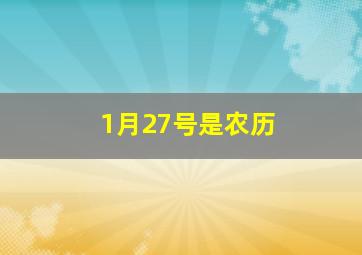 1月27号是农历